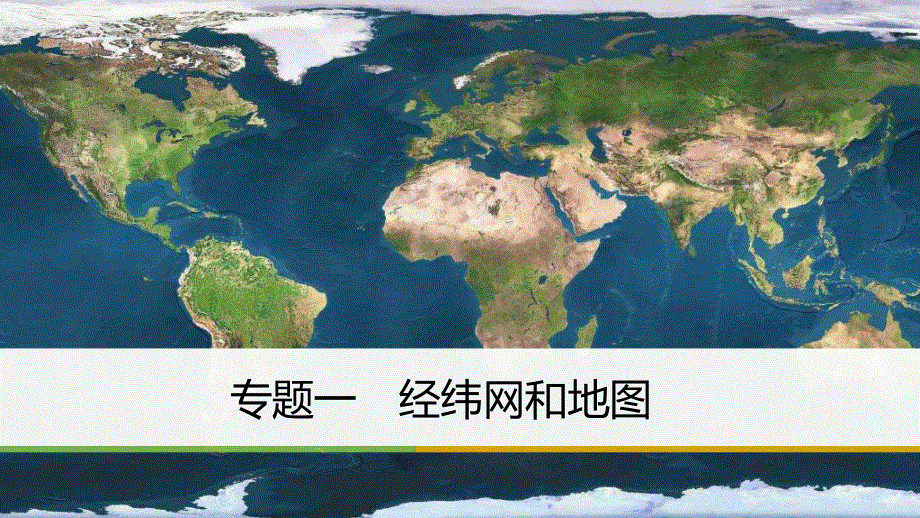 专题一　经纬网和地图